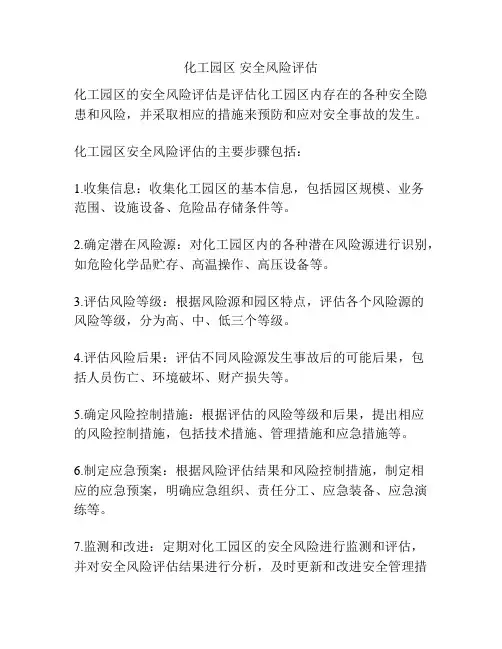 化工园区 安全风险评估

化工园区的安全风险评估是评估化工园区内存在的各种安全隐患和风险，并采取相应的措施来预防和应对安全事故的发生。

化工园区安全风险评估的主要步骤包括：

1.收集信息：收集化工园区的基本信息，包括园区规模、业务范围、设施设备、危险品存储条件等。

2.确定潜在风险源：对化工园区内的各种潜在风险源进行识别，如危险化学品贮存、高温操作、高压设备等。

3.评估风险等级：根据风险源和园区特点，评估各个风险源的风险等级，分为高、中、低三个等级。

4.评估风险后果：评估不同风险源发生事故后的可能后果，包括人员伤亡、环境破坏、财产损失等。

5.确定风险控制措施：根据评估的风险等级和后果，提出相应的风险控制措施，包括技术措施、管理措施和应急措施等。

6.制定应急预案：根据风险评估结果和风险控制措施，制定相应的应急预案，明确应急组织、责任分工、应急装备、应急演练等。

7.监测和改进：定期对化工园区的安全风险进行监测和评估，并对安全风险评估结果进行分析，及时更新和改进安全管理措